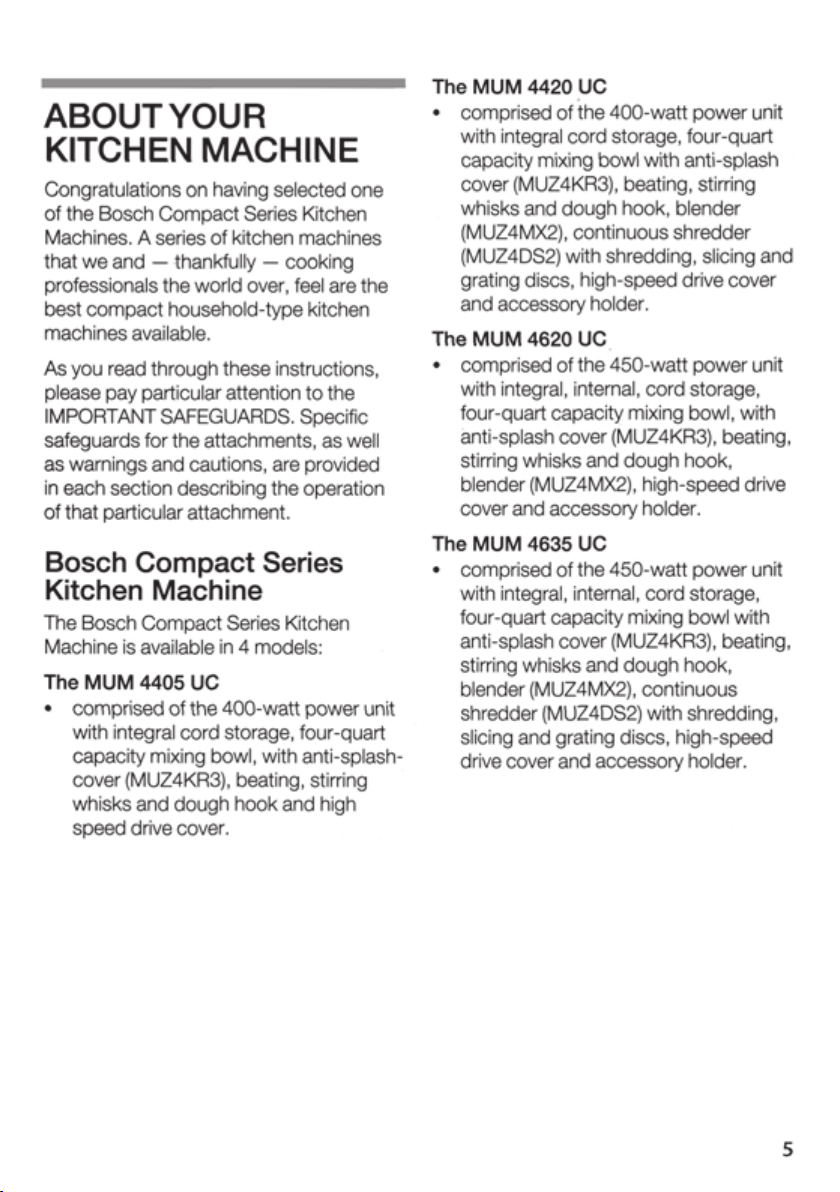 ABOUT YOUR KITCHEN MACHINE

Congratulations on having selected one of the Bosch Compact Series Kitchen Machines. A series of kitchen machines that we and — thankfully — cooking professionals the world over, feel are the best compact household-type kitchen machines available.

As you read through these instructions, please pay particular attention to the IMPORTANT SAFEGUARDS. Specific safeguards for the attachments, as well as warnings and cautions, are provided in each section describing the operation of that particular attachment.

Bosch Compact Series Kitchen Machine

The Bosch Compact Series Kitchen Machine is available in 4 models:

The MUM 4405 UC

• comprised of the 400-watt power unit with integral cord storage, four-quart capacity mixing bowl, with anti-splash-cover (MUZ4KR3), beating, stirring whisks and dough hook and high speed drive cover.

The MUM 4420 UC

• comprised of the 400-watt power unit with integral cord storage, four-quart capacity mixing bowl with anti-splash cover (MUZ4KR3), beating, stirring whisks and dough hook, blender (MUZ4MX2), continuous shredder (MUZ4DS2) with shredding, slicing and grating discs, high-speed drive cover and accessory holder.

The MUM 4620 UC

• comprised of the 450-watt power unit with integral, internal, cord storage, four-quart capacity mixing bowl, with anti-splash cover (MUZ4KR3), beating, stirring whisks and dough hook, blender (MUZ4MX2), high-speed drive cover and accessory holder.

The MUM 4635 UC

• comprised of the 450-watt power unit with integral, internal, cord storage, four-quart capacity mixing bowl with anti-splash cover (MUZ4KR3), beating, stirring whisks and dough hook, blender (MUZ4MX2), continuous shredder (MUZ4DS2) with shredding, slicing and grating discs, high-speed drive cover and accessory holder.

5